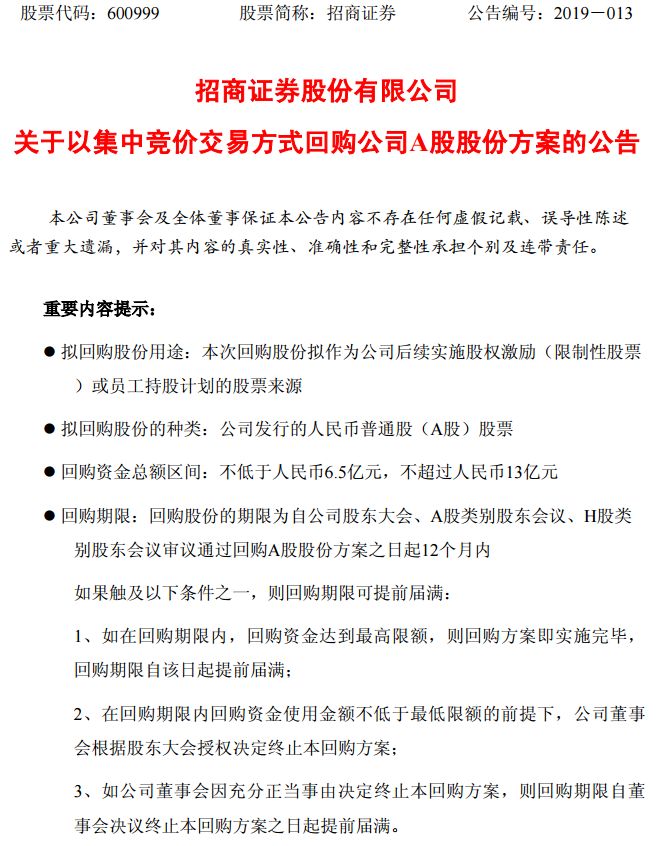 股票代码：600999　　　　股票简称：招商证券　　　　公告编号：2019－013

招商证券股份有限公司

关于以集中竞价交易方式回购公司A股股份方案的公告

本公司董事会及全体董事保证本公告内容不存在任何虚假记载、误导性陈述或者重大遗漏，并对其内容的真实性、准确性和完整性承担个别及连带责任。

重要内容提示：

● 拟回购股份用途：本次回购股份拟作为公司后续实施股权激励（限制性股票）或员工持股计划的股票来源

● 拟回购股份的种类：公司发行的人民币普通股（A股）股票

● 回购资金总额区间：不低于人民币6.5亿元，不超过人民币13亿元

● 回购期限：回购股份的期限为自公司股东大会、A股类别股东会议、H股类别股东会议审议通过回购A股股份方案之日起12个月内

如果触及以下条件之一，则回购期限可提前届满：

1、如在回购期限内，回购资金达到最高限额，则回购方案即实施完毕，回购期限自该日起提前届满；

2、在回购期限内回购资金使用金额不低于最低限额的前提下，公司董事会根据股东大会授权决定终止本回购方案；

3、如公司董事会因充分正当事由决定终止本回购方案，则回购期限自董事会决议终止本回购方案之日起提前届满。